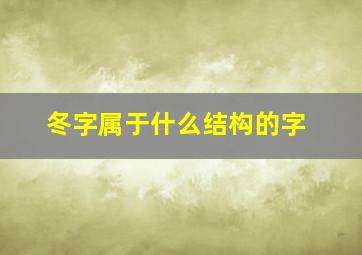 冬字属于什么结构的字